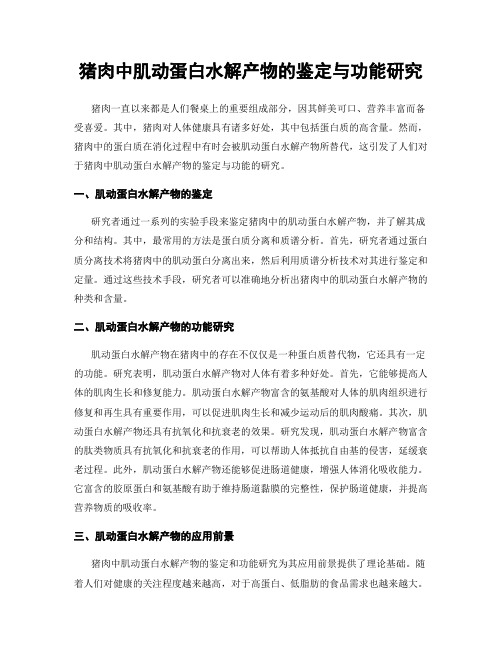 猪肉中肌动蛋白水解产物的鉴定与功能研究

猪肉一直以来都是人们餐桌上的重要组成部分，因其鲜美可口、营养丰富而备受喜爱。其中，猪肉对人体健康具有诸多好处，其中包括蛋白质的高含量。然而，猪肉中的蛋白质在消化过程中有时会被肌动蛋白水解产物所替代，这引发了人们对于猪肉中肌动蛋白水解产物的鉴定与功能的研究。

一、肌动蛋白水解产物的鉴定

研究者通过一系列的实验手段来鉴定猪肉中的肌动蛋白水解产物，并了解其成分和结构。其中，最常用的方法是蛋白质分离和质谱分析。首先，研究者通过蛋白质分离技术将猪肉中的肌动蛋白分离出来，然后利用质谱分析技术对其进行鉴定和定量。通过这些技术手段，研究者可以准确地分析出猪肉中的肌动蛋白水解产物的种类和含量。

二、肌动蛋白水解产物的功能研究

肌动蛋白水解产物在猪肉中的存在不仅仅是一种蛋白质替代物，它还具有一定的功能。研究表明，肌动蛋白水解产物对人体有着多种好处。首先，它能够提高人体的肌肉生长和修复能力。肌动蛋白水解产物富含的氨基酸对人体的肌肉组织进行修复和再生具有重要作用，可以促进肌肉生长和减少运动后的肌肉酸痛。其次，肌动蛋白水解产物还具有抗氧化和抗衰老的效果。研究发现，肌动蛋白水解产物富含的肽类物质具有抗氧化和抗衰老的作用，可以帮助人体抵抗自由基的侵害，延缓衰老过程。此外，肌动蛋白水解产物还能够促进肠道健康，增强人体消化吸收能力。它富含的胶原蛋白和氨基酸有助于维持肠道黏膜的完整性，保护肠道健康，并提高营养物质的吸收率。

三、肌动蛋白水解产物的应用前景

猪肉中肌动蛋白水解产物的鉴定和功能研究为其应用前景提供了理论基础。随着人们对健康的关注程度越来越高，对于高蛋白、低脂肪的食品需求也越来越大。